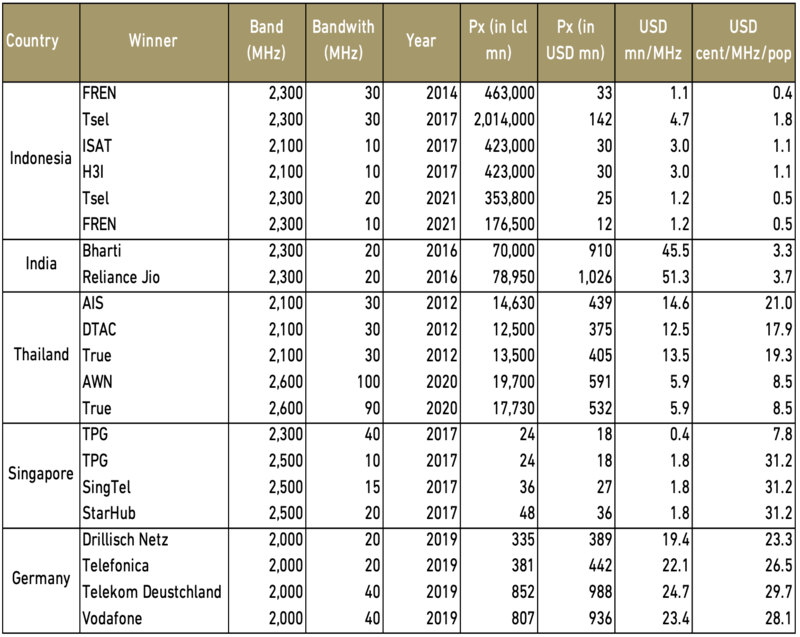 | Country | Winner | Band (MHz) | Bandwith (MHz) | Year | Px (in lcl mn) | Px (in USD mn) | USD mn/MHz | USD cent/MHz/pop |
|---|---|---|---|---|---|---|---|---|
| Indonesia | FREN | 2,300 | 30 | 2014 | 463,000 | 33 | 1.1 | 0.4 |
| | Tsel | 2,300 | 30 | 2017 | 2,014,000 | 142 | 4.7 | 1.8 |
| | ISAT | 2,100 | 10 | 2017 | 423,000 | 30 | 3.0 | 1.1 |
| | H3I | 2,100 | 10 | 2017 | 423,000 | 30 | 3.0 | 1.1 |
| | Tsel | 2,300 | 20 | 2021 | 353,800 | 25 | 1.2 | 0.5 |
| | FREN | 2,300 | 10 | 2021 | 176,500 | 12 | 1.2 | 0.5 |
| India | Bharti | 2,300 | 20 | 2016 | 70,000 | 910 | 45.5 | 3.3 |
| | Reliance Jio | 2,300 | 20 | 2016 | 78,950 | 1,026 | 51.3 | 3.7 |
| Thailand | AIS | 2,100 | 30 | 2012 | 14,630 | 439 | 14.6 | 21.0 |
| | DTAC | 2,100 | 30 | 2012 | 12,500 | 375 | 12.5 | 17.9 |
| | True | 2,100 | 30 | 2012 | 13,500 | 405 | 13.5 | 19.3 |
| | AWN | 2,600 | 100 | 2020 | 19,700 | 591 | 5.9 | 8.5 |
| | True | 2,600 | 90 | 2020 | 17,730 | 532 | 5.9 | 8.5 |
| Singapore | TPG | 2,300 | 40 | 2017 | 24 | 18 | 0.4 | 7.8 |
| | TPG | 2,500 | 10 | 2017 | 24 | 18 | 1.8 | 31.2 |
| | SingTel | 2,500 | 15 | 2017 | 36 | 27 | 1.8 | 31.2 |
| | StarHub | 2,500 | 20 | 2017 | 48 | 36 | 1.8 | 31.2 |
| Germany | Drillisch Netz | 2,000 | 20 | 2019 | 335 | 389 | 19.4 | 23.3 |
| | Telefonica | 2,000 | 20 | 2019 | 381 | 442 | 22.1 | 26.5 |
| | Telekom Deustchland | 2,000 | 40 | 2019 | 852 | 988 | 24.7 | 29.7 |
| | Vodafone | 2,000 | 40 | 2019 | 807 | 936 | 23.4 | 28.1 |